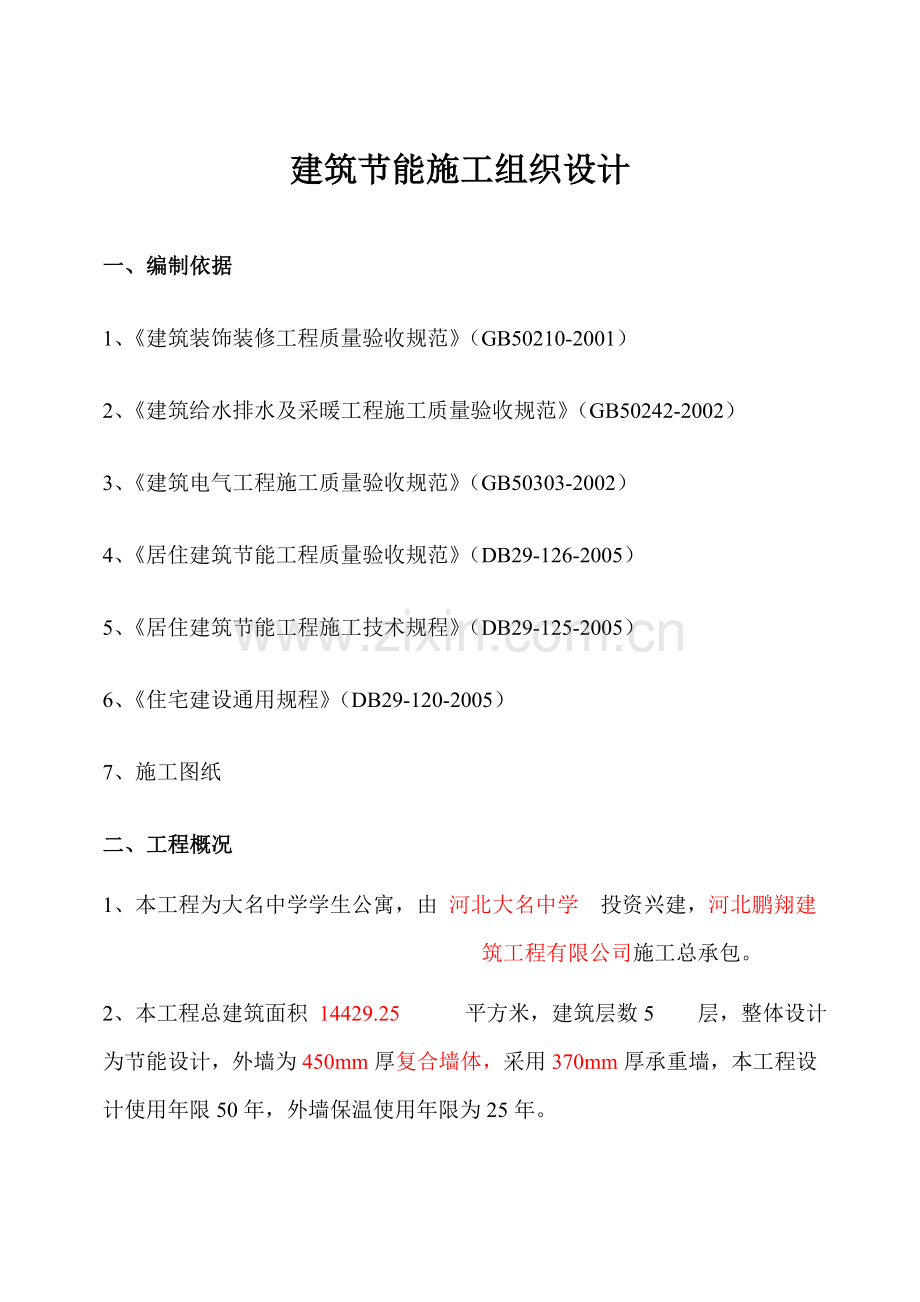 建筑节能施工组织设计

一、编制依据

1、《建筑装饰装修工程质量验收规范》（GB50210-2001）

2、《建筑给水排水及采暖工程施工质量验收规范》（GB50242-2002）

3、《建筑电气工程施工质量验收规范》（GB50303-2002）

4、《居住建筑节能工程质量验收规范》（DB29-126-2005）

5、《居住建筑节能工程施工技术规程》（DB29-125-2005）

6、《住宅建设通用规程》（DB29-120-2005）

7、施工图纸

二、工程概况

1、本工程为大名中学学生公寓，由 河北大名中学 投资兴建，河北鹏翔建筑工程有限公司施工总承包。

2、本工程总建筑面积 14429.25 平方米，建筑层数5 层，整体设计为节能设计，外墙为450mm厚复合墙体，采用370mm厚承重墙，本工程设计使用年限50年，外墙保温使用年限为25年。

www.zixin.com.cn